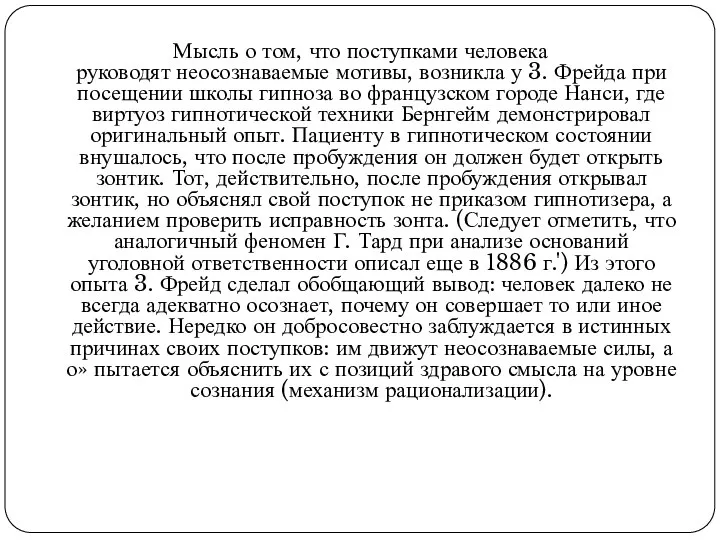 Мысль о том, что поступками человека руководят неосознаваемые мотивы, возникла у З. Фрейда при посещении школы гипноза во французском городе Нанси, где виртуоз гипнотической техники Бернгейм демонстрировал оригинальный опыт. Пациенту в гипнотическом состоянии внушалось, что после пробуждения он должен будет открыть зонтик. Тот, действительно, после пробуждения открывал зонтик, но объяснял свой поступок не приказом гипнотизера, а желанием проверить исправность зонта. (Следует отметить, что аналогичный феномен Г. Тард при анализе оснований уголовной ответственности описал еще в 1886 г.') Из этого опыта З. Фрейд сделал обобщающий вывод: человек далеко не всегда адекватно осознает, почему он совершает то или иное действие. Нередко он добросовестно заблуждается в истинных причинах своих поступков: им движут неосознаваемые силы, а о» пытается объяснить их с позиций здравого смысла на уровне сознания (механизм рационализации).